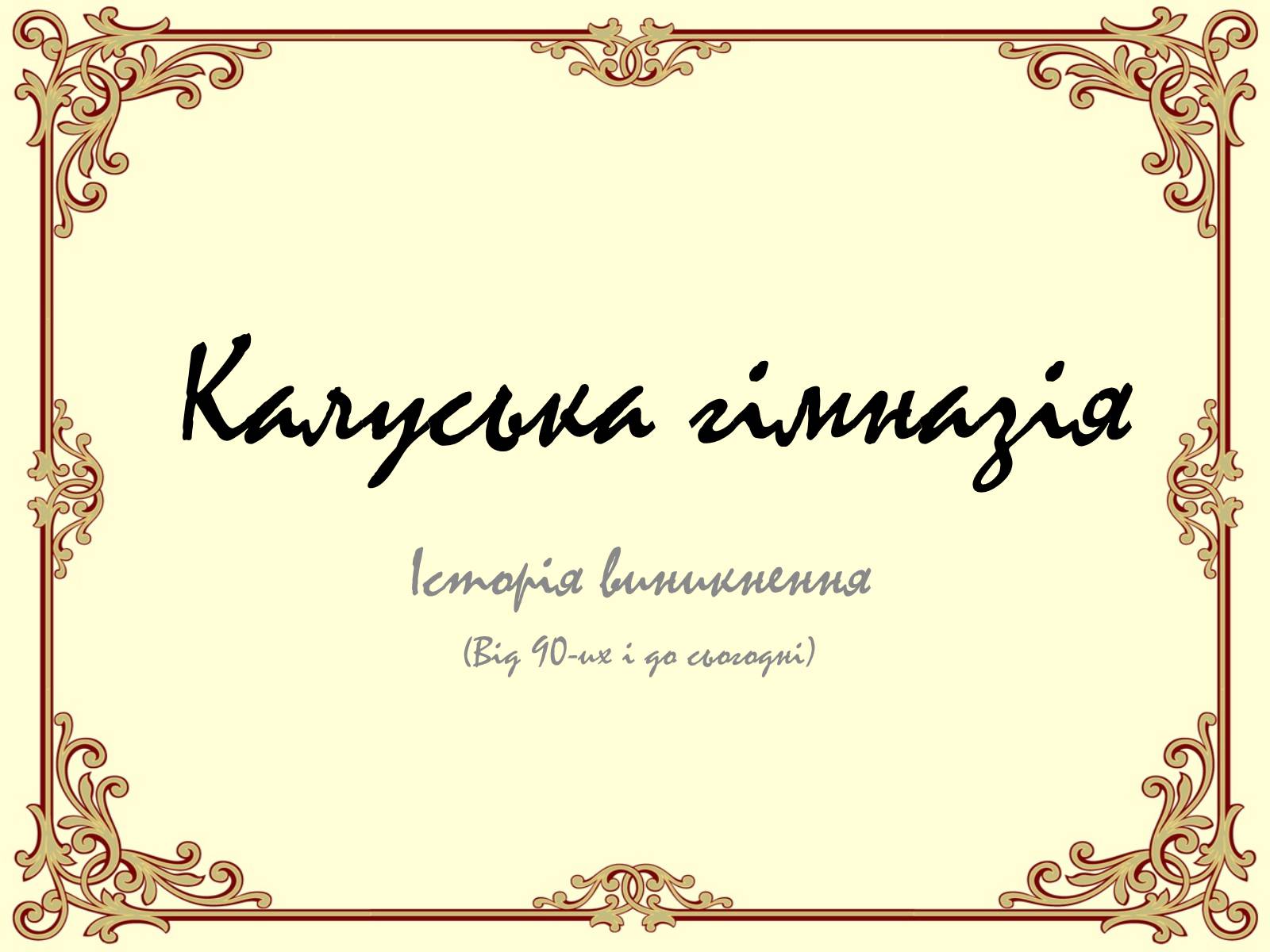 Калуська гімназія

Історія виникнення

(Від 90-их і до сьогодні)